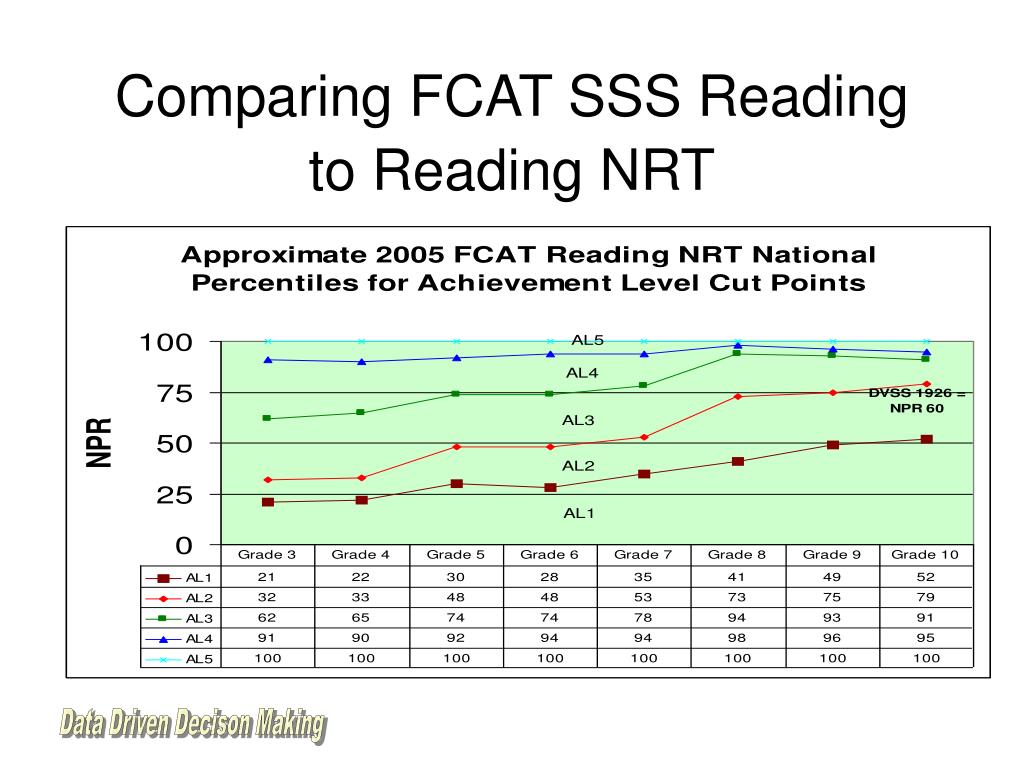 Comparing FCAT SSS Reading to Reading NRT

Approximate 2005 FCAT Reading NRT National Percentiles for Achievement Level Cut Points

NPR

100
75
50
25
0

AL5
AL4
AL3
AL2
AL1

DVSS 1926 = NPR 60

| | Grade 3 | Grade 4 | Grade 5 | Grade 6 | Grade 7 | Grade 8 | Grade 9 | Grade 10 |
|---|---|---|---|---|---|---|---|---|
| AL1 | 21 | 22 | 30 | 28 | 35 | 41 | 49 | 52 |
| AL2 | 32 | 33 | 48 | 48 | 53 | 73 | 75 | 79 |
| AL3 | 62 | 65 | 74 | 74 | 78 | 94 | 93 | 91 |
| AL4 | 91 | 90 | 92 | 94 | 94 | 98 | 96 | 95 |
| AL5 | 100 | 100 | 100 | 100 | 100 | 100 | 100 | 100 |

Data Driven Decison Making